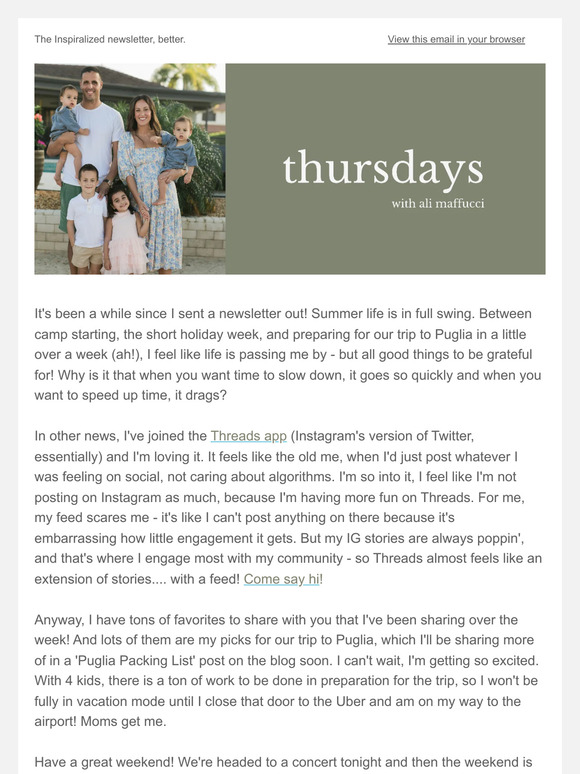 The Inspiralized newsletter, better.

View this email in your browser

thursdays

with ali maffucci

It's been a while since I sent a newsletter out! Summer life is in full swing. Between camp starting, the short holiday week, and preparing for our trip to Puglia in a little over a week (ah!), I feel like life is passing me by - but all good things to be grateful for! Why is it that when you want time to slow down, it goes so quickly and when you want to speed up time, it drags?

In other news, I've joined the Threads app (Instagram's version of Twitter, essentially) and I'm loving it. It feels like the old me, when I'd just post whatever I was feeling on social, not caring about algorithms. I'm so into it, I feel like I'm not posting on Instagram as much, because I'm having more fun on Threads. For me, my feed scares me - it's like I can't post anything on there because it's embarrassing how little engagement it gets. But my IG stories are always poppin', and that's where I engage most with my community - so Threads almost feels like an extension of stories.... with a feed! Come say hi!

Anyway, I have tons of favorites to share with you that I've been sharing over the week! And lots of them are my picks for our trip to Puglia, which I'll be sharing more of in a 'Puglia Packing List' post on the blog soon. I can't wait, I'm getting so excited. With 4 kids, there is a ton of work to be done in preparation for the trip, so I won't be fully in vacation mode until I close that door to the Uber and am on my way to the airport! Moms get me.

Have a great weekend! We're headed to a concert tonight and then the weekend is